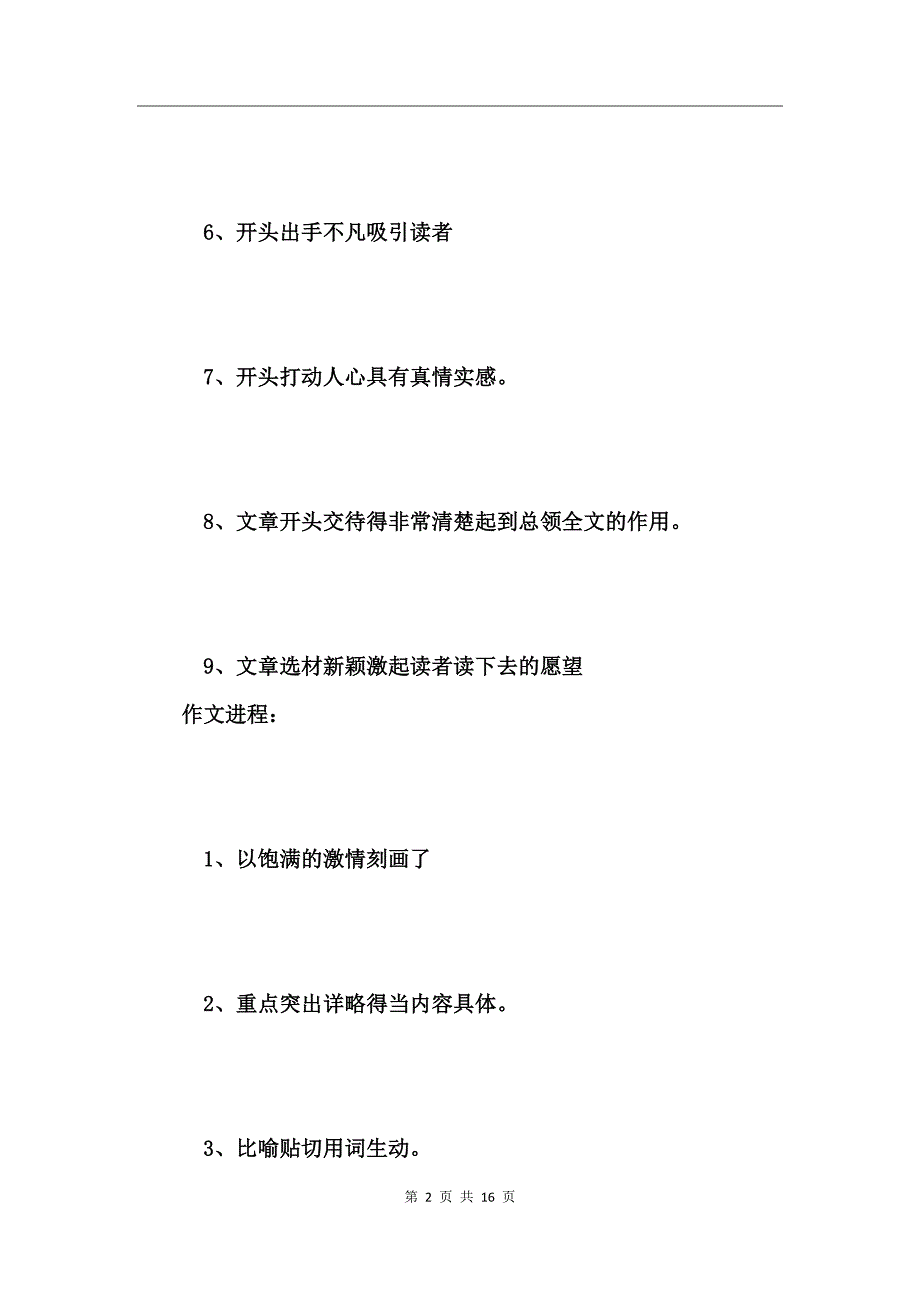 6、开头出手不凡吸引读者

7、开头打动人心具有真情实感。

8、文章开头交待得非常清楚起到总领全文的作用。

9、文章选材新颖激起读者读下去的愿望

作文进程：

1、以饱满的激情刻画了

2、重点突出详略得当内容具体。

3、比喻贴切用词生动。

第 2 页 共 16 页